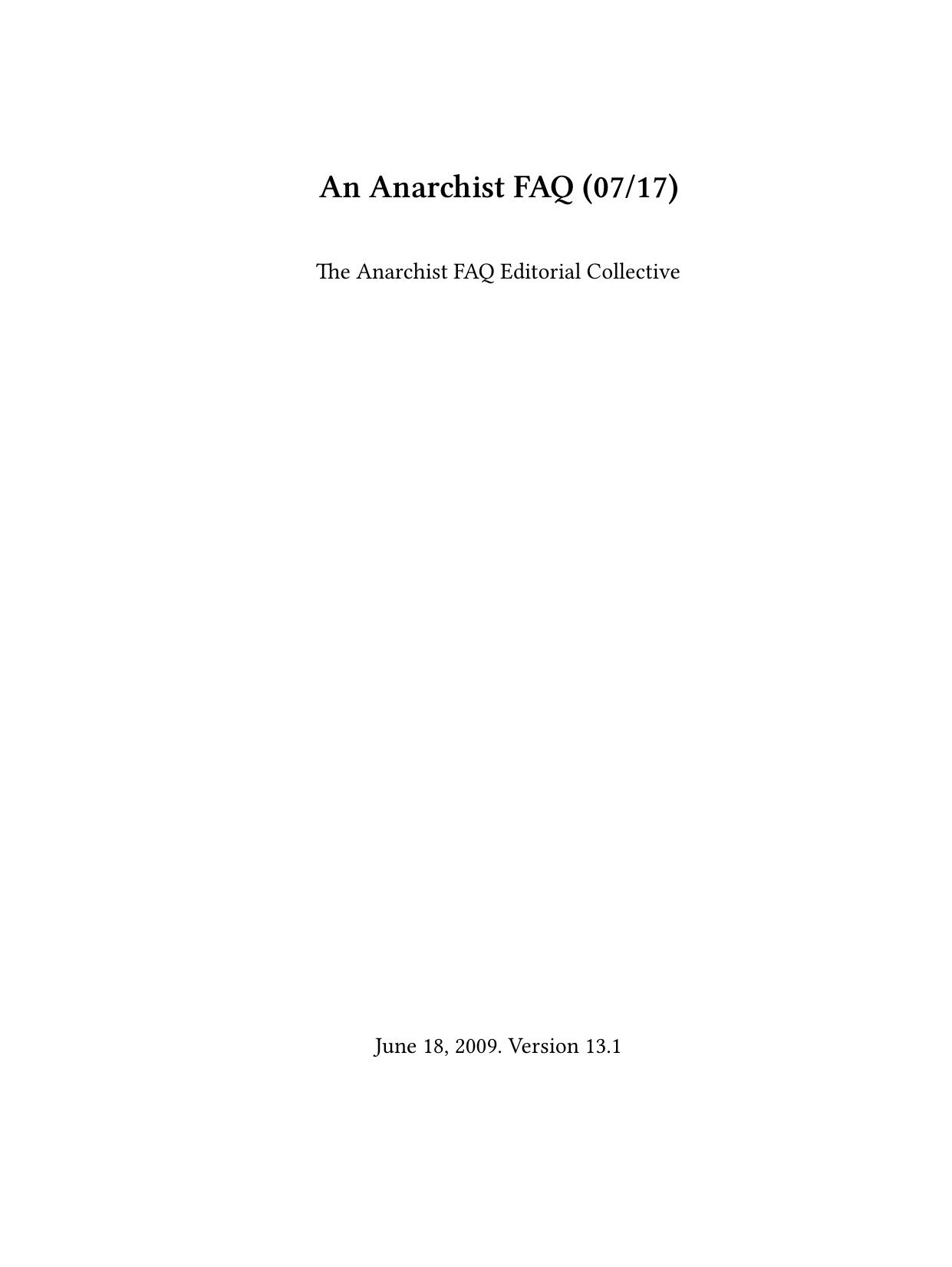 An Anarchist FAQ (07/17)

The Anarchist FAQ Editorial Collective

June 18, 2009. Version 13.1